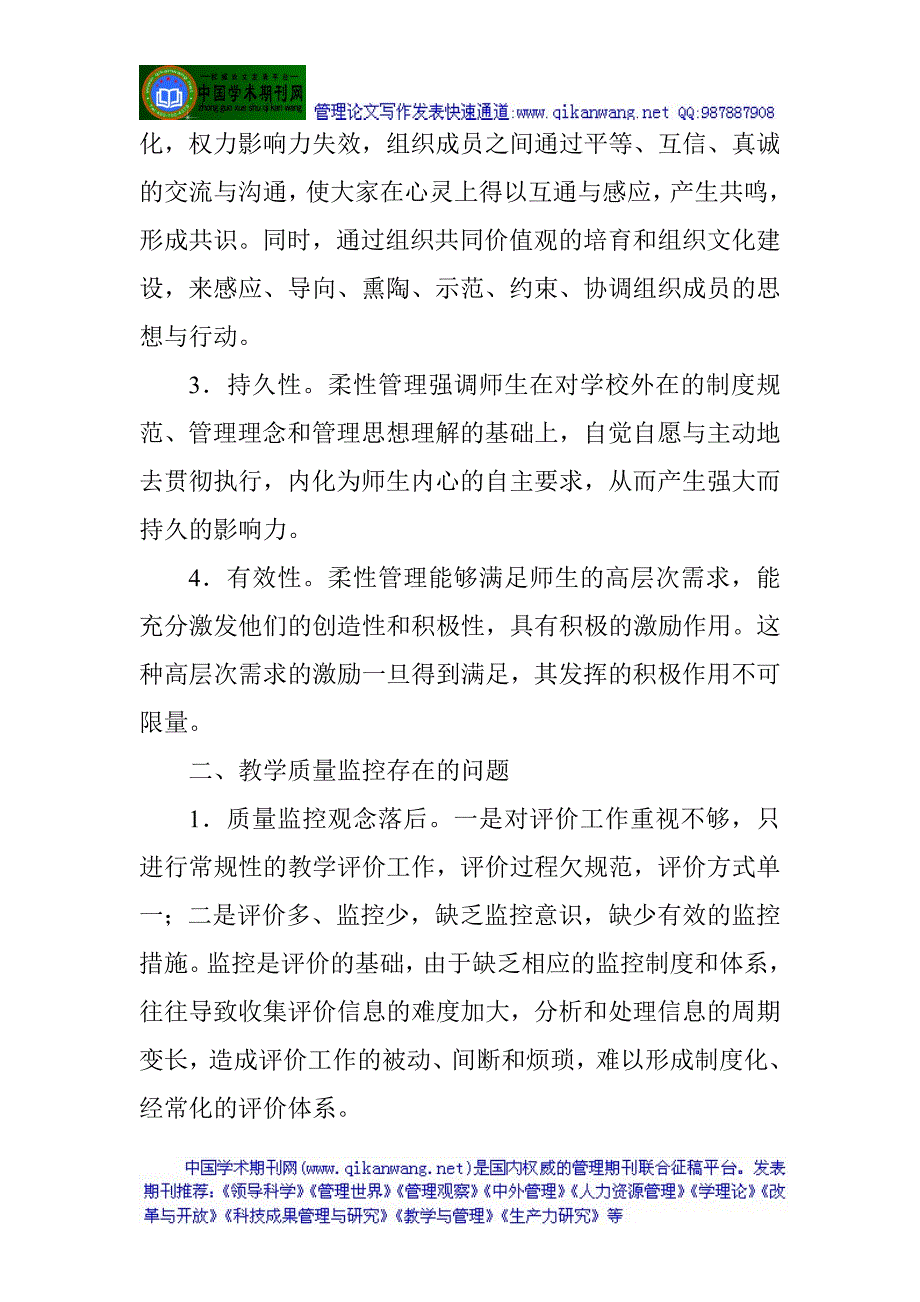 中国学术期刊网

管理论文写作发表快速通道:www.qikanwang.net QQ:987887908

化，权力影响力失效，组织成员之间通过平等、互信、真诚的交流与沟通，使大家在心灵上得以互通与感应，产生共鸣，形成共识。同时，通过组织共同价值观的培育和组织文化建设，来感应、导向、熏陶、示范、约束、协调组织成员的思想与行动。

3．持久性。柔性管理强调师生在对学校外在的制度规范、管理理念和管理思想理解的基础上，自觉自愿与主动地去贯彻执行，内化为师生内心的自主要求，从而产生强大而持久的影响力。

4．有效性。柔性管理能够满足师生的高层次需求，能充分激发他们的创造性和积极性，具有积极的激励作用。这种高层次需求的激励一旦得到满足，其发挥的积极作用不可限量。

二、教学质量监控存在的问题

1．质量监控观念落后。一是对评价工作重视不够，只进行常规性的教学评价工作，评价过程欠规范，评价方式单一；二是评价多、监控少，缺乏监控意识，缺少有效的监控措施。监控是评价的基础，由于缺乏相应的监控制度和体系，往往导致收集评价信息的难度加大，分析和处理信息的周期变长，造成评价工作的被动、间断和烦琐，难以形成制度化、经常化的评价体系。

中国学术期刊网(www.qikanwang.net)是国内权威的管理期刊联合征稿平台。发表期刊推荐：《领导科学》《管理世界》《管理观察》《中外管理》《人力资源管理》《学理论》《改革与开放》《科技成果管理与研究》《教学与管理》《生产力研究》等